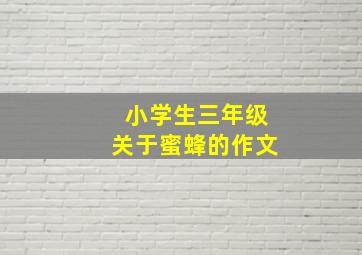 小学生三年级
关于蜜蜂的作文